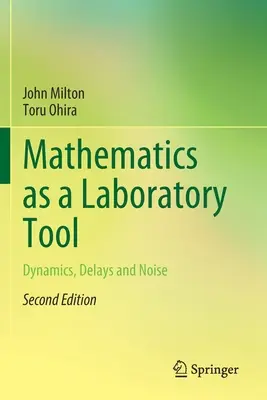 John Milton
Toru Ohira

Mathematics as a Laboratory Tool

Dynamics, Delays and Noise

Second Edition

Springer